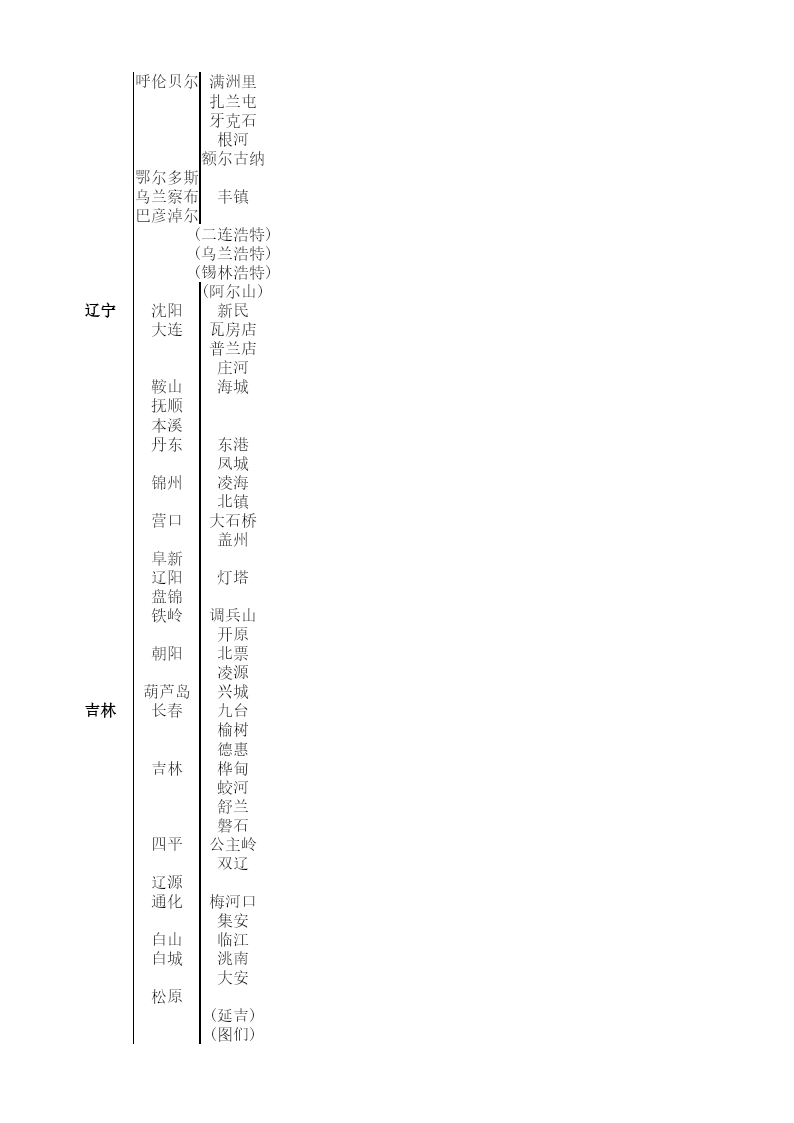 | | | |
|---|---|---|
| | 呼伦贝尔 | 满洲里 |
| | | 扎兰屯 |
| | | 牙克石 |
| | | 根河 |
| | | 额尔古纳 |
| | 鄂尔多斯 | |
| | 乌兰察布 | 丰镇 |
| | 巴彦淖尔 | |
| | | (二连浩特) |
| | | (乌兰浩特) |
| | | (锡林浩特) |
| | | (阿尔山) |
| 辽宁 | 沈阳 | 新民 |
| | 大连 | 瓦房店 |
| | | 普兰店 |
| | | 庄河 |
| | 鞍山 | 海城 |
| | 抚顺 | |
| | 本溪 | |
| | 丹东 | 东港 |
| | | 凤城 |
| | 锦州 | 凌海 |
| | | 北镇 |
| | 营口 | 大石桥 |
| | | 盖州 |
| | 阜新 | |
| | 辽阳 | 灯塔 |
| | 盘锦 | |
| | 铁岭 | 调兵山 |
| | | 开原 |
| | 朝阳 | 北票 |
| | | 凌源 |
| | 葫芦岛 | 兴城 |
| 吉林 | 长春 | 九台 |
| | | 榆树 |
| | | 德惠 |
| | 吉林 | 桦甸 |
| | | 蛟河 |
| | | 舒兰 |
| | | 磐石 |
| | 四平 | 公主岭 |
| | | 双辽 |
| | 辽源 | |
| | 通化 | 梅河口 |
| | | 集安 |
| | 白山 | 临江 |
| | 白城 | 洮南 |
| | | 大安 |
| | 松原 | |
| | | (延吉) |
| | | (图们) |